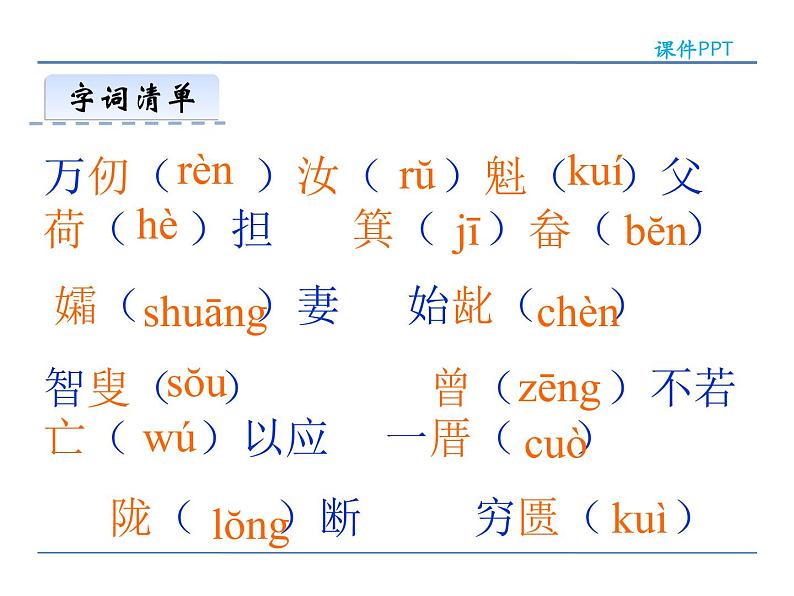 课件PPT

字词清单

万仞（rèn）汝（rǔ）魁（kuí）父 荷（hè）担 箕（jī）畚（běn）

孀（shuāng）妻 始龀（chèn）

智叟（sǒu） 曾（zēng）不若 亡（wú）以应 一厝（cuò）

陇（lǒng）断 穷匮（kuì）